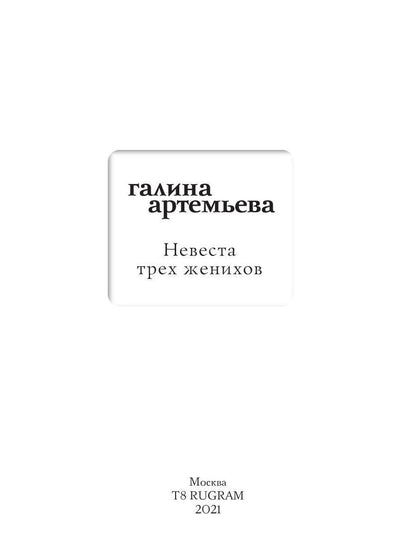 галина
артемьева

Невеста
трех женихов

Москва
T8 RUGRAM
2021